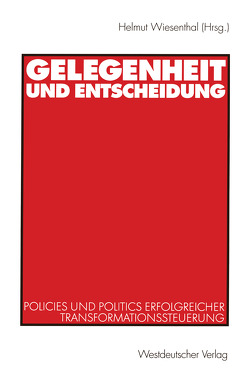 Helmut Wiesenthal (Hrsg.)

GELEGENHEIT
UND ENTSCHEIDUNG

POLICIES UND POLITICS ERFOLGREICHER TRANSFORMATIONSSTEUERUNG

Westdeutscher Verlag